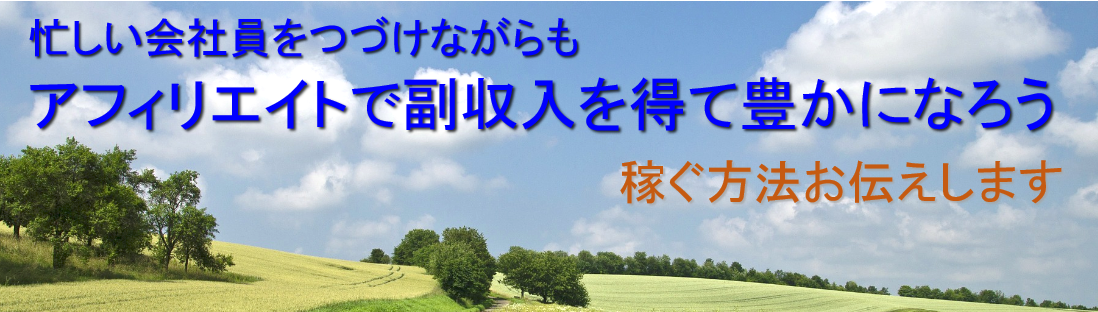 忙しい会社員をつづけながらも
アフィリエイトで副収入を得て豊かになろう
稼ぐ方法お伝えします